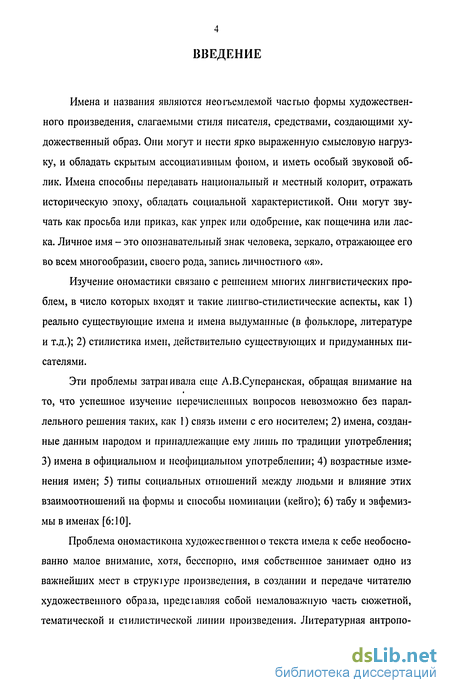 4

ВВЕДЕНИЕ

Имена и названия являются неотъемлемой частью формы художественного произведения, слагаемыми стиля писателя, средствами, создающими художественный образ. Они могут и нести ярко выраженную смысловую нагрузку, и обладать скрытым ассоциативным фоном, и иметь особый звуковой облик. Имена способны передавать национальный и местный колорит, отражать историческую эпоху, обладать социальной характеристикой. Они могут звучать как просьба или приказ, как упрек или одобрение, как пощечина или ласка. Личное имя – это опознавательный знак человека, зеркало, отражающее его во всем многообразии, своего рода, запись личностного «я».

Изучение ономастики связано с решением многих лингвистических проблем, в число которых входят и такие лингво-стилистические аспекты, как 1) реально существующие имена и имена выдуманные (в фольклоре, литературе и т.д.); 2) стилистика имен, действительно существующих и придуманных писателями.

Эти проблемы затрагивала еще А.В.Суперанская, обращая внимание на то, что успешное изучение перечисленных вопросов невозможно без параллельного решения таких, как 1) связь имени с его носителем; 2) имена, созданные данным народом и принадлежащие ему лишь по традиции употребления; 3) имена в официальном и неофициальном употреблении; 4) возрастные изменения имен; 5) типы социальных отношений между людьми и влияние этих взаимоотношений на формы и способы номинации (кейго); 6) табу и эвфемизмы в именах [6:10].

Проблема ономастикона художественного текста имела к себе необоснованно малое внимание, хотя, бесспорно, имя собственное занимает одно из важнейших мест в структуре произведения, в создании и передаче читателю художественного образа, представляя собой немаловажную часть сюжетной, тематической и стилистической линии произведения. Литературная антропо-

dsLib.net
библиотека диссертаций